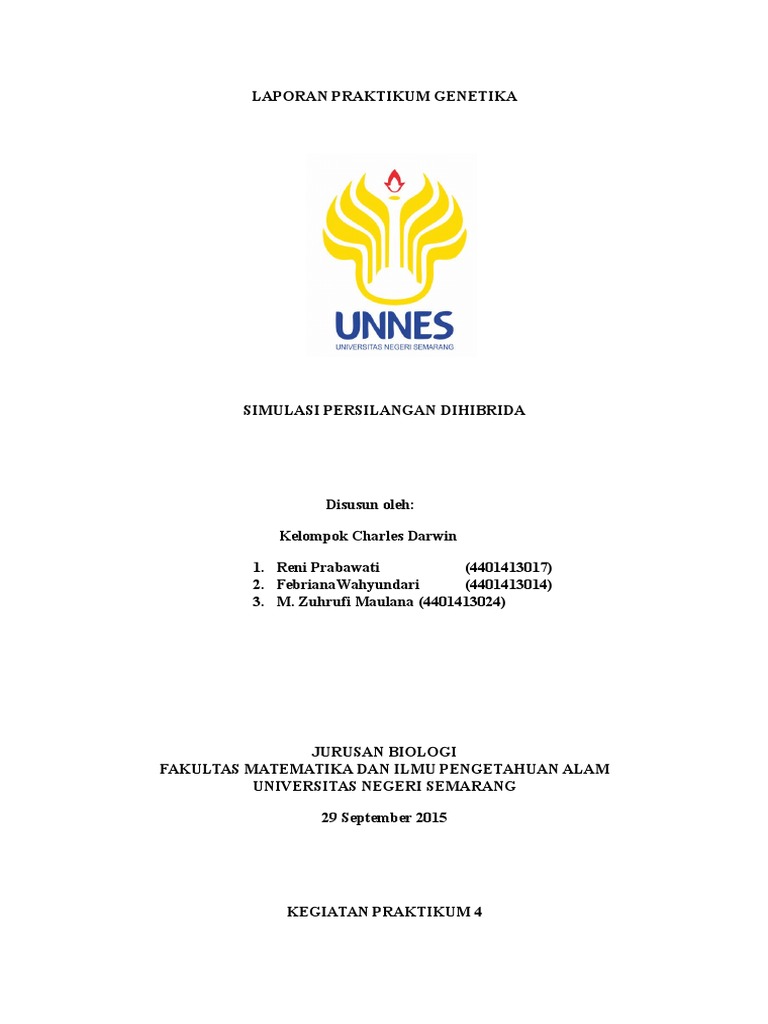 LAPORAN PRAKTIKUM GENETIKA

UNNES
UNIVERSITAS NEGERI SEMARANG

SIMULASI PERSILANGAN DIHIBRIDA

Disusun oleh:

Kelompok Charles Darwin

1. Reni Prabawati (4401413017)
2. FebrianaWahyundari (4401413014)
3. M. Zuhrufi Maulana (4401413024)

JURUSAN BIOLOGI
FAKULTAS MATEMATIKA DAN ILMU PENGETAHUAN ALAM
UNIVERSITAS NEGERI SEMARANG

29 September 2015

KEGIATAN PRAKTIKUM 4